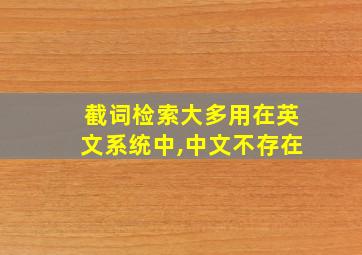 截词检索大多用在英文系统中,中文不存在